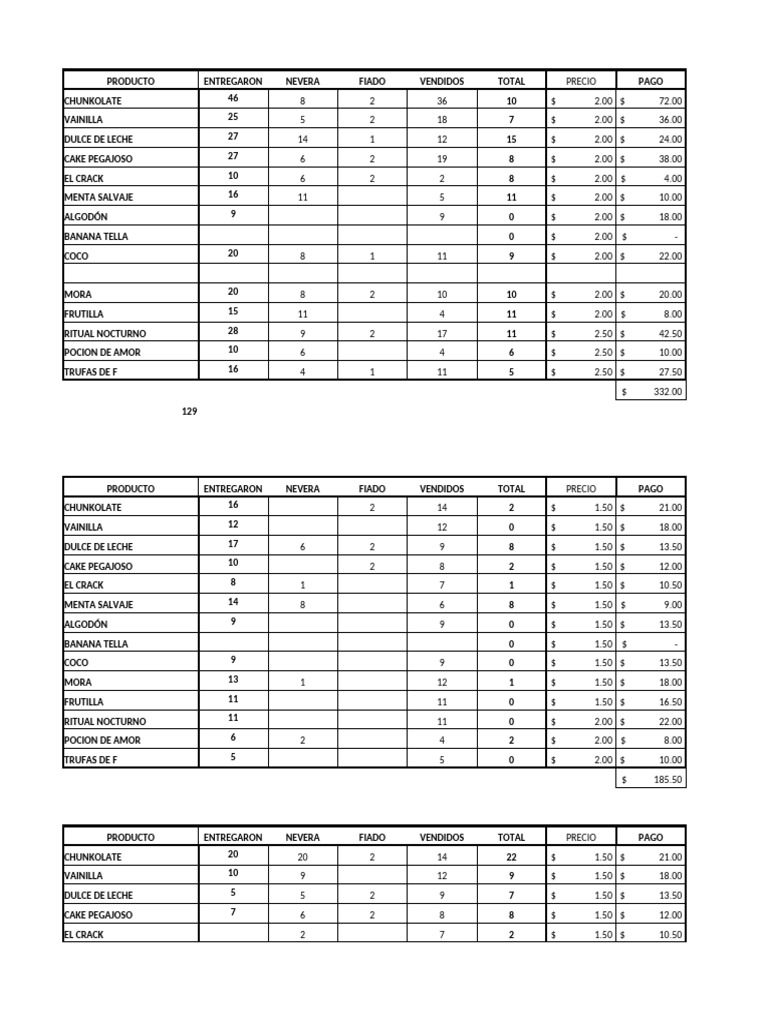 | PRODUCTO | ENTREGARON | NEVERA | FIADO | VENDIDOS | TOTAL | PRECIO | PAGO |
|---|---|---|---|---|---|---|---|
| CHUNKOLATE | 46 | 8 | 2 | 36 | 10 | $ 2.00 | $ 72.00 |
| VAINILLA | 25 | 5 | 2 | 18 | 7 | $ 2.00 | $ 36.00 |
| DULCE DE LECHE | 27 | 14 | 1 | 12 | 15 | $ 2.00 | $ 24.00 |
| CAKE PEGAJOSO | 27 | 6 | 2 | 19 | 8 | $ 2.00 | $ 38.00 |
| EL CRACK | 10 | 6 | 2 | 2 | 8 | $ 2.00 | $ 4.00 |
| MENTA SALVAJE | 16 | 11 |  | 5 | 11 | $ 2.00 | $ 10.00 |
| ALGODÓN | 9 |  |  | 9 | 0 | $ 2.00 | $ 18.00 |
| BANANA TELLA |  |  |  |  | 0 | $ 2.00 | $ - |
| COCO | 20 | 8 | 1 | 11 | 9 | $ 2.00 | $ 22.00 |
|  |  |  |  |  |  |  |  |
| MORA | 20 | 8 | 2 | 10 | 10 | $ 2.00 | $ 20.00 |
| FRUTILLA | 15 | 11 |  | 4 | 11 | $ 2.00 | $ 8.00 |
| RITUAL NOCTURNO | 28 | 9 | 2 | 17 | 11 | $ 2.50 | $ 42.50 |
| POCION DE AMOR | 10 | 6 |  | 4 | 6 | $ 2.50 | $ 10.00 |
| TRUFAS DE F | 16 | 4 | 1 | 11 | 5 | $ 2.50 | $ 27.50 |
|  |  |  |  |  |  |  | $ 332.00 |

129

| PRODUCTO | ENTREGARON | NEVERA | FIADO | VENDIDOS | TOTAL | PRECIO | PAGO |
|---|---|---|---|---|---|---|---|
| CHUNKOLATE | 16 |  | 2 | 14 | 2 | $ 1.50 | $ 21.00 |
| VAINILLA | 12 |  |  | 12 | 0 | $ 1.50 | $ 18.00 |
| DULCE DE LECHE | 17 | 6 | 2 | 9 | 8 | $ 1.50 | $ 13.50 |
| CAKE PEGAJOSO | 10 |  | 2 | 8 | 2 | $ 1.50 | $ 12.00 |
| EL CRACK | 8 | 1 |  | 7 | 1 | $ 1.50 | $ 10.50 |
| MENTA SALVAJE | 14 | 8 |  | 6 | 8 | $ 1.50 | $ 9.00 |
| ALGODÓN | 9 |  |  | 9 | 0 | $ 1.50 | $ 13.50 |
| BANANA TELLA |  |  |  |  | 0 | $ 1.50 | $ - |
| COCO | 9 |  |  | 9 | 0 | $ 1.50 | $ 13.50 |
| MORA | 13 | 1 |  | 12 | 1 | $ 1.50 | $ 18.00 |
| FRUTILLA | 11 |  |  | 11 | 0 | $ 1.50 | $ 16.50 |
| RITUAL NOCTURNO | 11 |  |  | 11 | 0 | $ 2.00 | $ 22.00 |
| POCION DE AMOR | 6 | 2 |  | 4 | 2 | $ 2.00 | $ 8.00 |
| TRUFAS DE F | 5 |  |  | 5 | 0 | $ 2.00 | $ 10.00 |
|  |  |  |  |  |  |  | $ 185.50 |

| PRODUCTO | ENTREGARON | NEVERA | FIADO | VENDIDOS | TOTAL | PRECIO | PAGO |
|---|---|---|---|---|---|---|---|
| CHUNKOLATE | 20 | 20 | 2 | 14 | 22 | $ 1.50 | $ 21.00 |
| VAINILLA | 10 | 9 |  | 12 | 9 | $ 1.50 | $ 18.00 |
| DULCE DE LECHE | 5 | 5 | 2 | 9 | 7 | $ 1.50 | $ 13.50 |
| CAKE PEGAJOSO | 7 | 6 | 2 | 8 | 8 | $ 1.50 | $ 12.00 |
| EL CRACK |  | 2 |  | 7 | 2 | $ 1.50 | $ 10.50 |